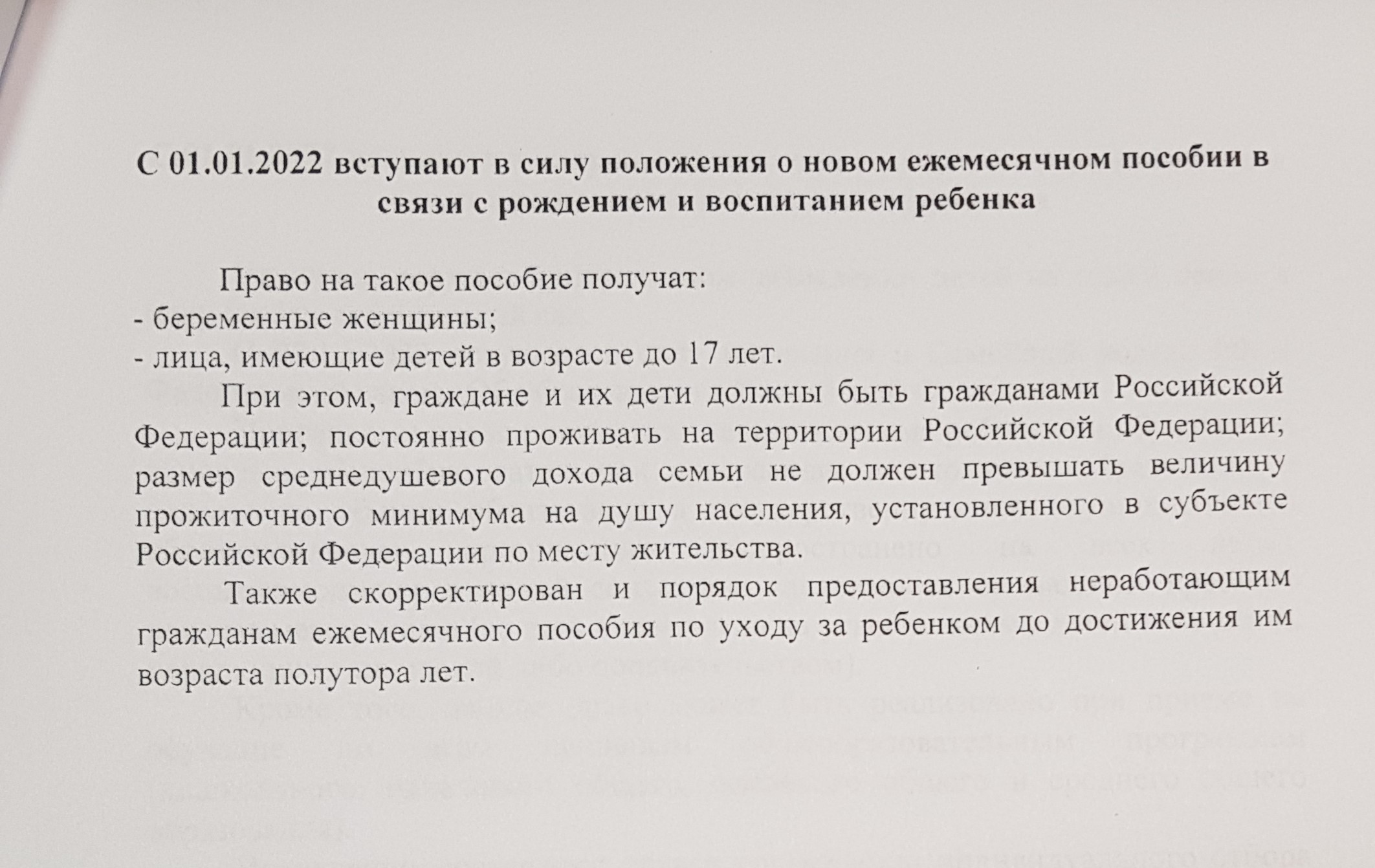 С 01.01.2022 вступают в силу положения о новом ежемесячном пособии в связи с рождением и воспитанием ребенка

Право на такое пособие получат:
- беременные женщины;
- лица, имеющие детей в возрасте до 17 лет.

При этом, граждане и их дети должны быть гражданами Российской Федерации; постоянно проживать на территории Российской Федерации; размер среднедушевого дохода семьи не должен превышать величину прожиточного минимума на душу населения, установленного в субъекте Российской Федерации по месту жительства.

Также скорректирован и порядок предоставления неработающим гражданам ежемесячного пособия по уходу за ребенком до достижения им возраста полутора лет.